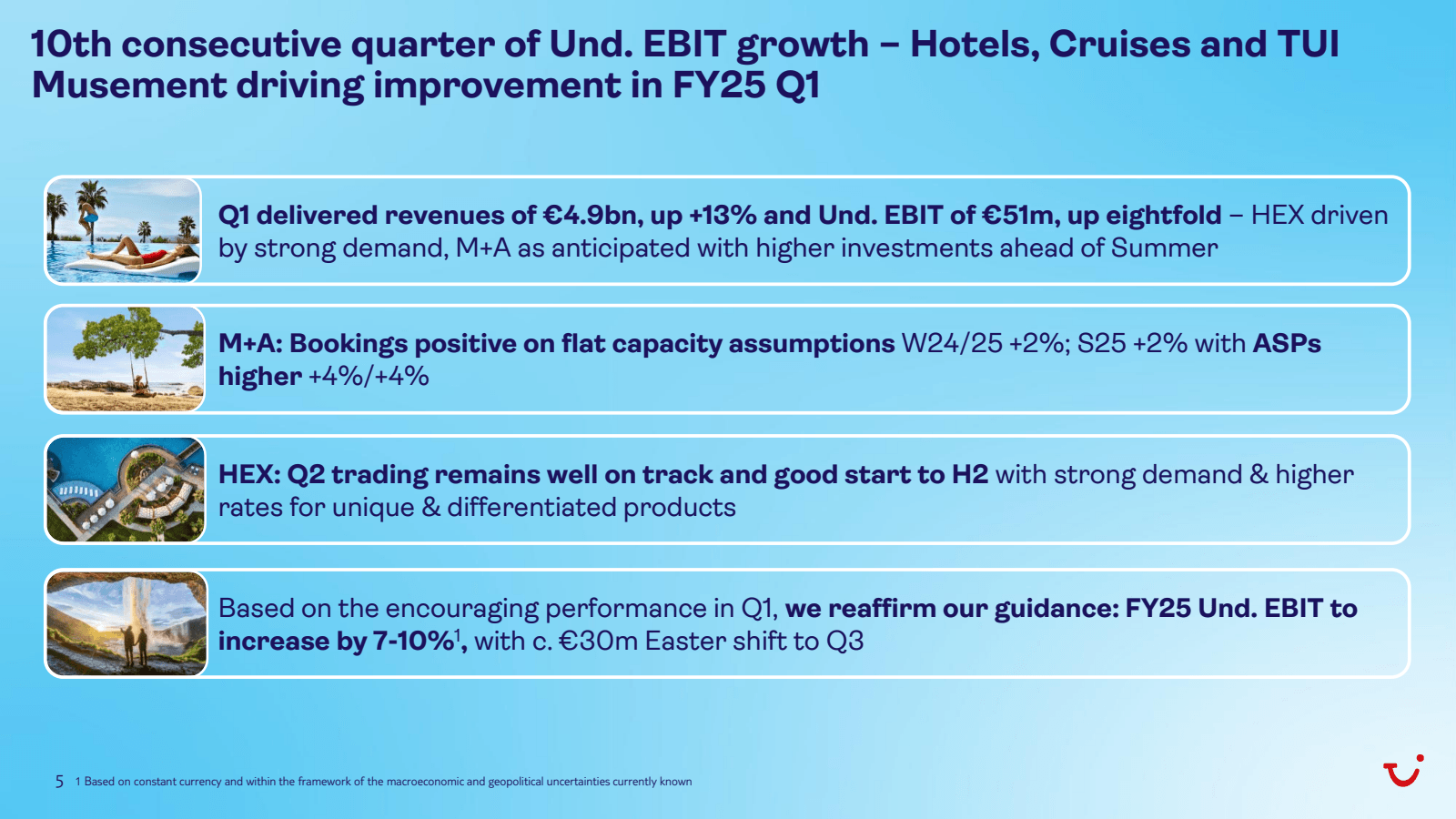 10th consecutive quarter of Und. EBIT growth – Hotels, Cruises and TUI Musement driving improvement in FY25 Q1

Q1 delivered revenues of €4.9bn, up +13% and Und. EBIT of €51m, up eightfold – HEX driven by strong demand, M+A as anticipated with higher investments ahead of Summer

M+A: Bookings positive on flat capacity assumptions W24/25 +2%; S25 +2% with ASPs higher +4%/+4%

HEX: Q2 trading remains well on track and good start to H2 with strong demand & higher rates for unique & differentiated products

Based on the encouraging performance in Q1, we reaffirm our guidance: FY25 Und. EBIT to increase by 7-10%$^1$, with c. €30m Easter shift to Q3

5 1 Based on constant currency and within the framework of the macroeconomic and geopolitical uncertainties currently known